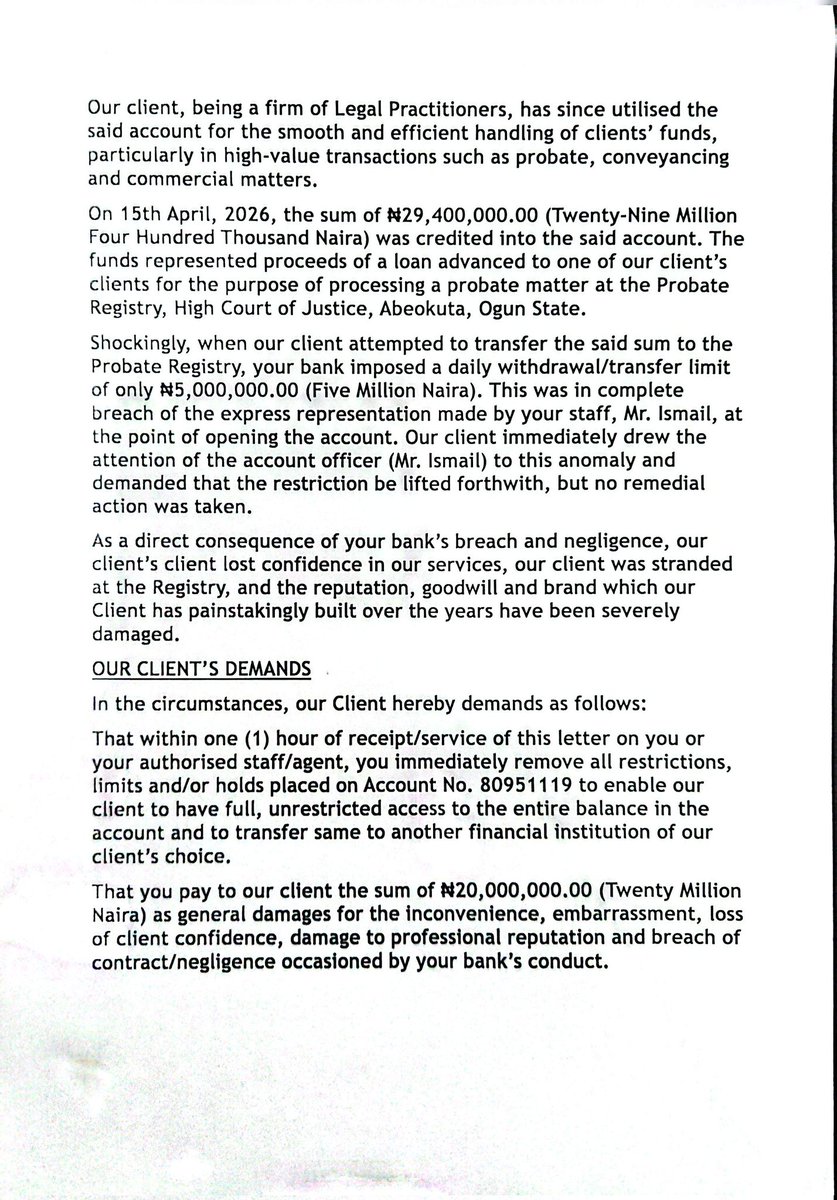 Our client, being a firm of Legal Practitioners, has since utilised the said account for the smooth and efficient handling of clients' funds, particularly in high-value transactions such as probate, conveyancing and commercial matters.

On 15th April, 2026, the sum of ₦29,400,000.00 (Twenty-Nine Million Four Hundred Thousand Naira) was credited into the said account. The funds represented proceeds of a loan advanced to one of our client's clients for the purpose of processing a probate matter at the Probate Registry, High Court of Justice, Abeokuta, Ogun State.

Shockingly, when our client attempted to transfer the said sum to the Probate Registry, your bank imposed a daily withdrawal/transfer limit of only ₦5,000,000.00 (Five Million Naira). This was in complete breach of the express representation made by your staff, Mr. Ismail, at the point of opening the account. Our client immediately drew the attention of the account officer (Mr. Ismail) to this anomaly and demanded that the restriction be lifted forthwith, but no remedial action was taken.

As a direct consequence of your bank's breach and negligence, our client's client lost confidence in our services, our client was stranded at the Registry, and the reputation, goodwill and brand which our Client has painstakingly built over the years have been severely damaged.

OUR CLIENT'S DEMANDS

In the circumstances, our Client hereby demands as follows:

That within one (1) hour of receipt/service of this letter on you or your authorised staff/agent, you immediately remove all restrictions, limits and/or holds placed on Account No. 80951119 to enable our client to have full, unrestricted access to the entire balance in the account and to transfer same to another financial institution of our client's choice.

That you pay to our client the sum of ₦20,000,000.00 (Twenty Million Naira) as general damages for the inconvenience, embarrassment, loss of client confidence, damage to professional reputation and breach of contract/negligence occasioned by your bank's conduct.